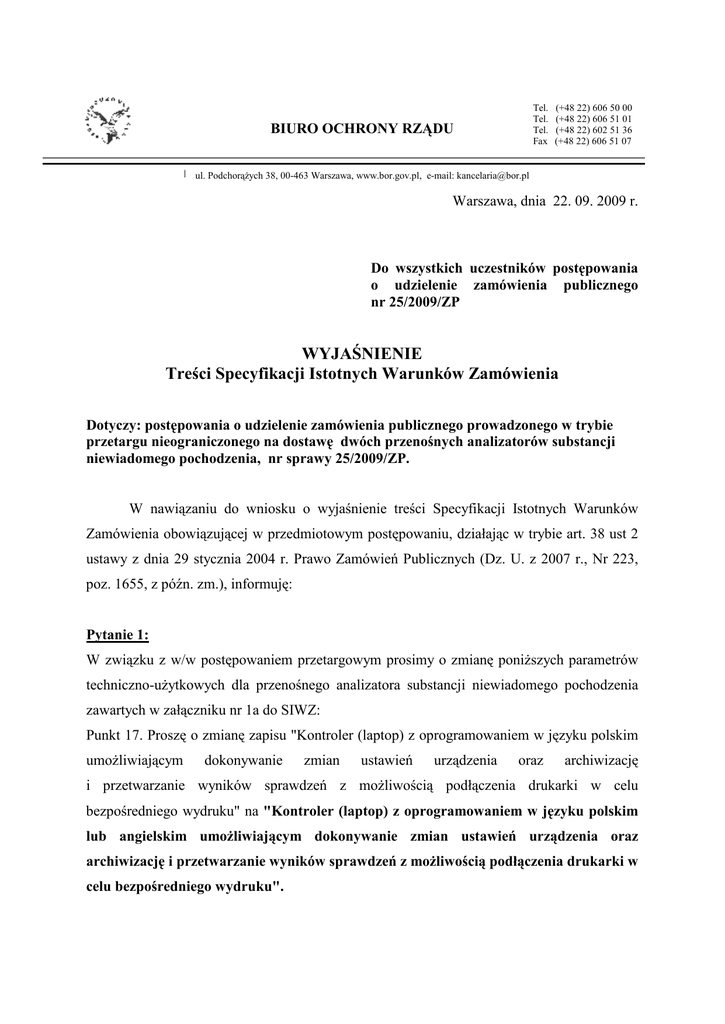 BIURO OCHRONY RZĄDU

Tel. (+48 22) 606 50 00
Tel. (+48 22) 606 51 01
Tel. (+48 22) 602 51 36
Fax (+48 22) 606 51 07

ul. Podchorążych 38, 00-463 Warszawa, www.bor.gov.pl, e-mail: kancelaria@bor.pl

Warszawa, dnia 22. 09. 2009 r.

Do wszystkich uczestników postępowania o udzielenie zamówienia publicznego nr 25/2009/ZP

WYJAŚNIENIE
Treści Specyfikacji Istotnych Warunków Zamówienia

Dotyczy: postępowania o udzielenie zamówienia publicznego prowadzonego w trybie przetargu nieograniczonego na dostawę dwóch przenośnych analizatorów substancji niewiadomego pochodzenia, nr sprawy 25/2009/ZP.

W nawiązaniu do wniosku o wyjaśnienie treści Specyfikacji Istotnych Warunków Zamówienia obowiązującej w przedmiotowym postępowaniu, działając w trybie art. 38 ust 2 ustawy z dnia 29 stycznia 2004 r. Prawo Zamówień Publicznych (Dz. U. z 2007 r., Nr 223, poz. 1655, z późn. zm.), informuję:

Pytanie 1:
W związku z w/w postępowaniem przetargowym prosimy o zmianę poniższych parametrów techniczno-użytkowych dla przenośnego analizatora substancji niewiadomego pochodzenia zawartych w załączniku nr 1a do SIWZ:
Punkt 17. Proszę o zmianę zapisu "Kontroler (laptop) z oprogramowaniem w języku polskim umożliwiającym dokonywanie zmian ustawień urządzenia oraz archiwizację i przetwarzanie wyników sprawdzeń z możliwością podłączenia drukarki w celu bezpośredniego wydruku" na "Kontroler (laptop) z oprogramowaniem w języku polskim lub angielskim umożliwiającym dokonywanie zmian ustawień urządzenia oraz archiwizację i przetwarzanie wyników sprawdzeń z możliwością podłączenia drukarki w celu bezpośredniego wydruku".